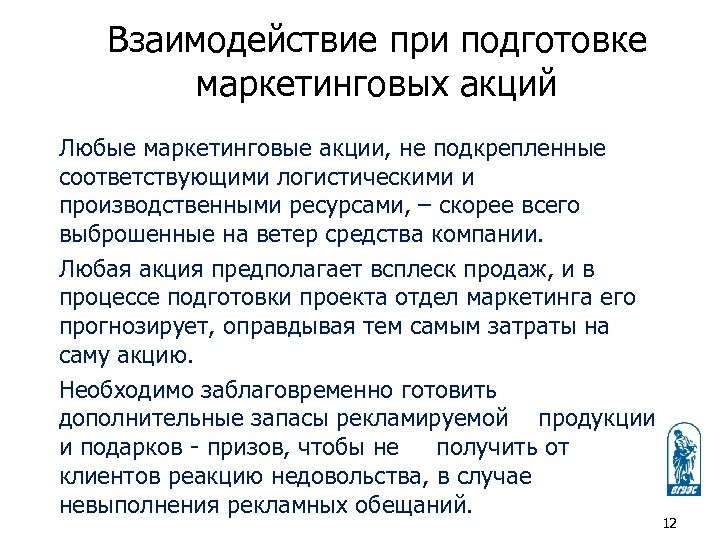 Взаимодействие при подготовке маркетинговых акций

Любые маркетинговые акции, не подкрепленные соответствующими логистическими и производственными ресурсами, – скорее всего выброшенные на ветер средства компании.

Любая акция предполагает всплеск продаж, и в процессе подготовки проекта отдел маркетинга его прогнозирует, оправдывая тем самым затраты на саму акцию.

Необходимо заблаговременно готовить дополнительные запасы рекламируемой продукции и подарков - призов, чтобы не получить от клиентов реакцию недовольства, в случае невыполнения рекламных обещаний.

ВГУЭС

12